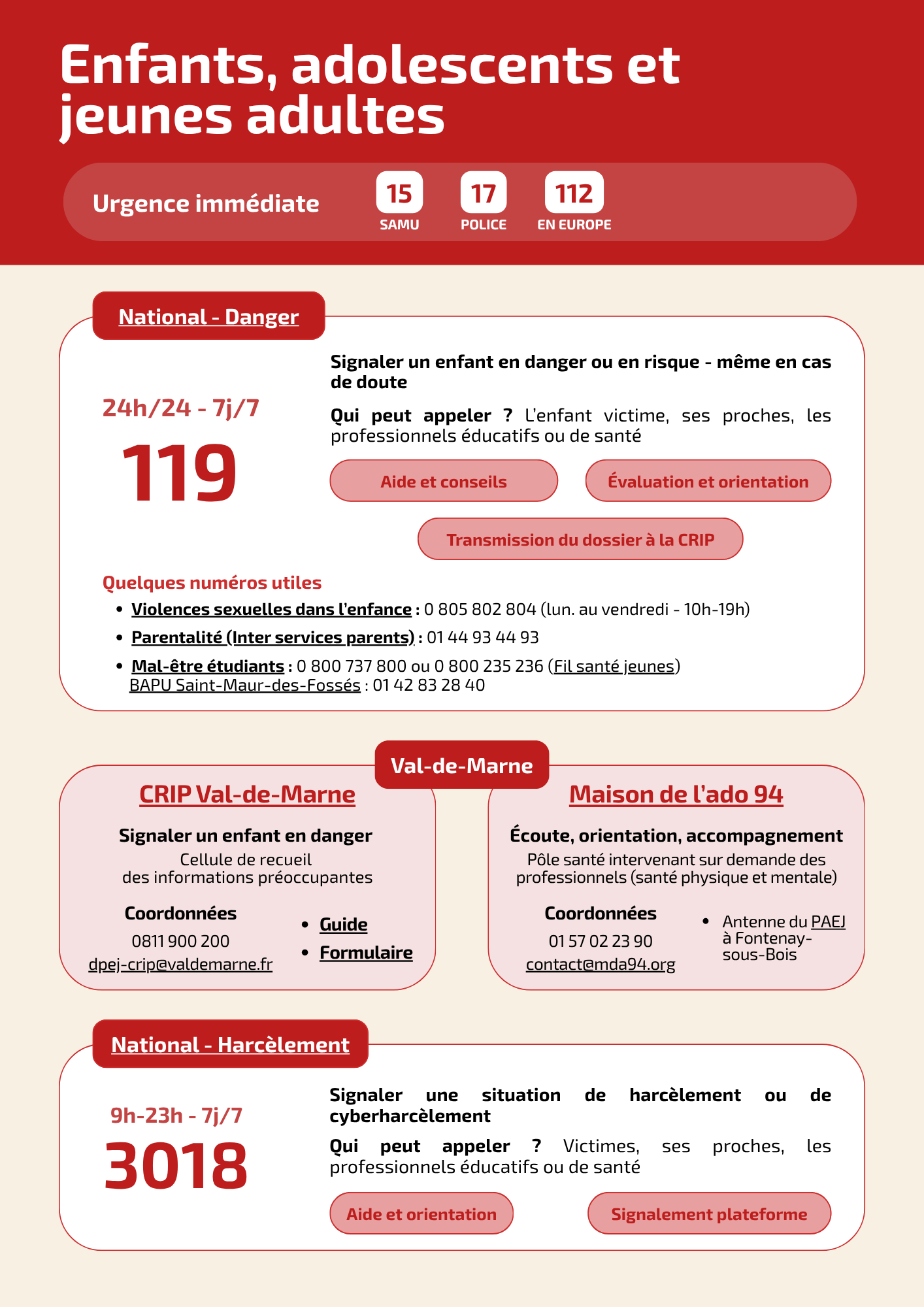 Enfants, adolescents et jeunes adultes

Urgence immédiate

15
SAMU

17
POLICE

112
EN EUROPE

National - Danger

24h/24 - 7j/7

119

Signaler un enfant en danger ou en risque - même en cas de doute

Qui peut appeler ? L'enfant victime, ses proches, les professionnels éducatifs ou de santé

Aide et conseils

Évaluation et orientation

Transmission du dossier à la CRIP

Quelques numéros utiles

• Violences sexuelles dans l'enfance : 0 805 802 804 (lun. au vendredi - 10h-19h)
• Parentalité (Inter services parents) : 01 44 93 44 93
• Mal-être étudiants : 0 800 737 800 ou 0 800 235 236 (Fil santé jeunes)
BAPU Saint-Maur-des-Fossés : 01 42 83 28 40

Val-de-Marne

CRIP Val-de-Marne

Signaler un enfant en danger
Cellule de recueil des informations préoccupantes

Coordonnées
0811 900 200
dpej-crip@valdemarne.fr

• Guide
• Formulaire

Maison de l'ado 94

Écoute, orientation, accompagnement
Pôle santé intervenant sur demande des professionnels (santé physique et mentale)

Coordonnées
01 57 02 23 90
contact@mda94.org

• Antenne du PAEJ à Fontenay-sous-Bois

National - Harcèlement

9h-23h - 7j/7

3018

Signaler une situation de harcèlement ou de cyberharcèlement

Qui peut appeler ? Victimes, ses proches, les professionnels éducatifs ou de santé

Aide et orientation

Signalement plateforme